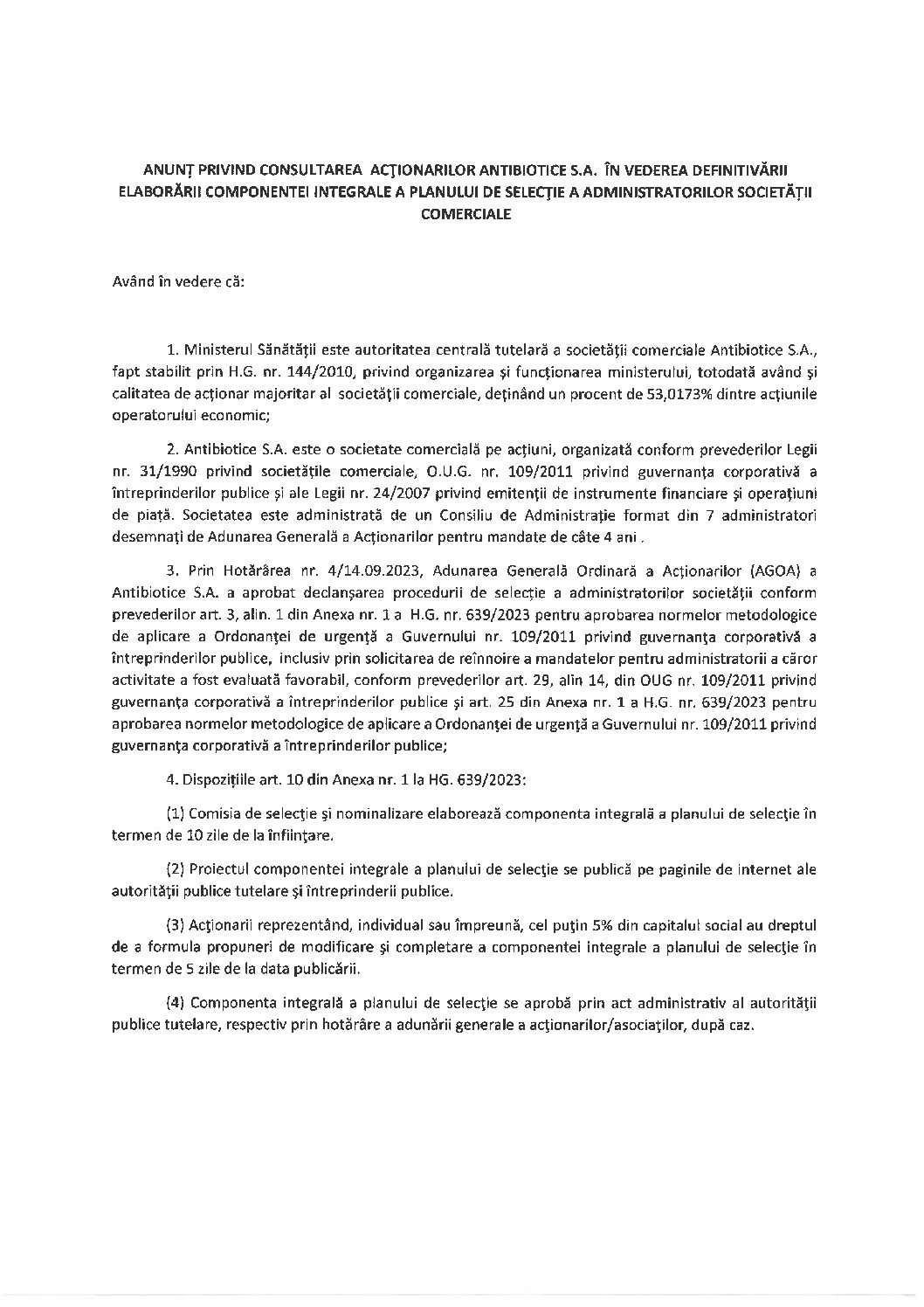 ANUNȚ PRIVIND CONSULTAREA ACȚIONARILOR ANTIBIOTICE S.A. ÎN VEDEREA DEFINITIVĂRII ELABORĂRII COMPONENTEI INTEGRALE A PLANULUI DE SELECȚIE A ADMINISTRATORILOR SOCIETĂȚII COMERCIALE

Având în vedere că:

1. Ministerul Sănătății este autoritatea centrală tutelară a societății comerciale Antibiotice S.A., fapt stabilit prin H.G. nr. 144/2010, privind organizarea și funcționarea ministerului, totodată având și calitatea de acționar majoritar al societății comerciale, deținând un procent de 53,0173% dintre acțiunile operatorului economic;

2. Antibiotice S.A. este o societate comercială pe acțiuni, organizată conform prevederilor Legii nr. 31/1990 privind societățile comerciale, O.U.G. nr. 109/2011 privind guvernanța corporativă a întreprinderilor publice și ale Legii nr. 24/2007 privind emitenții de instrumente financiare și operațiuni de piață. Societatea este administrată de un Consiliu de Administrație format din 7 administratori desemnați de Adunarea Generală a Acționarilor pentru mandate de câte 4 ani .

3. Prin Hotărârea nr. 4/14.09.2023, Adunarea Generală Ordinară a Acționarilor (AGOA) a Antibiotice S.A. a aprobat declanșarea procedurii de selecție a administratorilor societății conform prevederilor art. 3, alin. 1 din Anexa nr. 1 a H.G. nr. 639/2023 pentru aprobarea normelor metodologice de aplicare a Ordonanței de urgență a Guvernului nr. 109/2011 privind guvernanța corporativă a întreprinderilor publice, inclusiv prin solicitarea de reînnoire a mandatelor pentru administratorii a căror activitate a fost evaluată favorabil, conform prevederilor art. 29, alin 14, din OUG nr. 109/2011 privind guvernanța corporativă a întreprinderilor publice și art. 25 din Anexa nr. 1 a H.G. nr. 639/2023 pentru aprobarea normelor metodologice de aplicare a Ordonanței de urgență a Guvernului nr. 109/2011 privind guvernanța corporativă a întreprinderilor publice;

4. Dispozițiile art. 10 din Anexa nr. 1 la HG. 639/2023:

(1) Comisia de selecție și nominalizare elaborează componenta integrală a planului de selecție în termen de 10 zile de la înființare.

(2) Proiectul componentei integrale a planului de selecție se publică pe paginile de internet ale autorității publice tutelare și întreprinderii publice.

(3) Acționarii reprezentând, individual sau împreună, cel puțin 5% din capitalul social au dreptul de a formula propuneri de modificare și completare a componentei integrale a planului de selecție în termen de 5 zile de la data publicării.

(4) Componenta integrală a planului de selecție se aprobă prin act administrativ al autorității publice tutelare, respectiv prin hotărâre a adunării generale a acționarilor/asociaților, după caz.